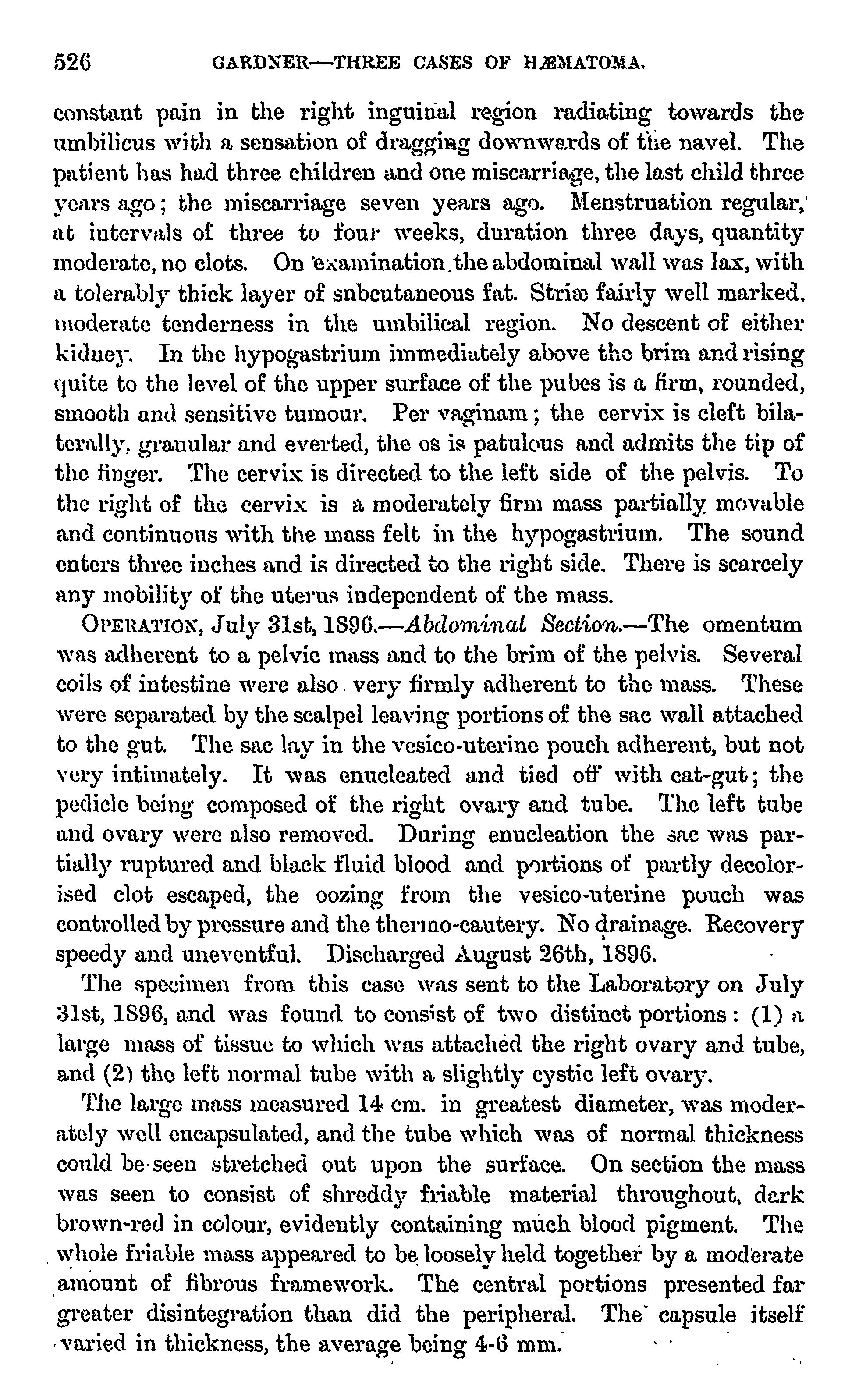 526 GARDNER—THREE CASES OF HÆMATOMA.

constant pain in the right inguinal region radiating towards the umbilicus with a sensation of dragging downwards of the navel. The patient has had three children and one miscarriage, the last child three years ago; the miscarriage seven years ago. Menstruation regular, at intervals of three to four weeks, duration three days, quantity moderate, no clots. On examination the abdominal wall was lax, with a tolerably thick layer of subcutaneous fat. Striæ fairly well marked, moderate tenderness in the umbilical region. No descent of either kidney. In the hypogastrium immediately above the brim and rising quite to the level of the upper surface of the pubes is a firm, rounded, smooth and sensitive tumour. Per vaginam; the cervix is cleft bilaterally, granular and everted, the os is patulous and admits the tip of the finger. The cervix is directed to the left side of the pelvis. To the right of the cervix is a moderately firm mass partially movable and continuous with the mass felt in the hypogastrium. The sound enters three inches and is directed to the right side. There is scarcely any mobility of the uterus independent of the mass.

OPERATION, July 31st, 1896.—Abdominal Section.—The omentum was adherent to a pelvic mass and to the brim of the pelvis. Several coils of intestine were also very firmly adherent to the mass. These were separated by the scalpel leaving portions of the sac wall attached to the gut. The sac lay in the vesico-uterine pouch adherent, but not very intimately. It was enucleated and tied off with cat-gut; the pedicle being composed of the right ovary and tube. The left tube and ovary were also removed. During enucleation the sac was partially ruptured and black fluid blood and portions of partly decolorised clot escaped, the oozing from the vesico-uterine pouch was controlled by pressure and the thermo-cautery. No drainage. Recovery speedy and uneventful. Discharged August 26th, 1896.

The specimen from this case was sent to the Laboratory on July 31st, 1896, and was found to consist of two distinct portions: (1) a large mass of tissue to which was attached the right ovary and tube, and (2) the left normal tube with a slightly cystic left ovary.

The large mass measured 14 cm. in greatest diameter, was moderately well encapsulated, and the tube which was of normal thickness could be seen stretched out upon the surface. On section the mass was seen to consist of shreddy friable material throughout, dark brown-red in colour, evidently containing much blood pigment. The whole friable mass appeared to be loosely held together by a moderate amount of fibrous framework. The central portions presented far greater disintegration than did the peripheral. The capsule itself varied in thickness, the average being 4-6 mm.